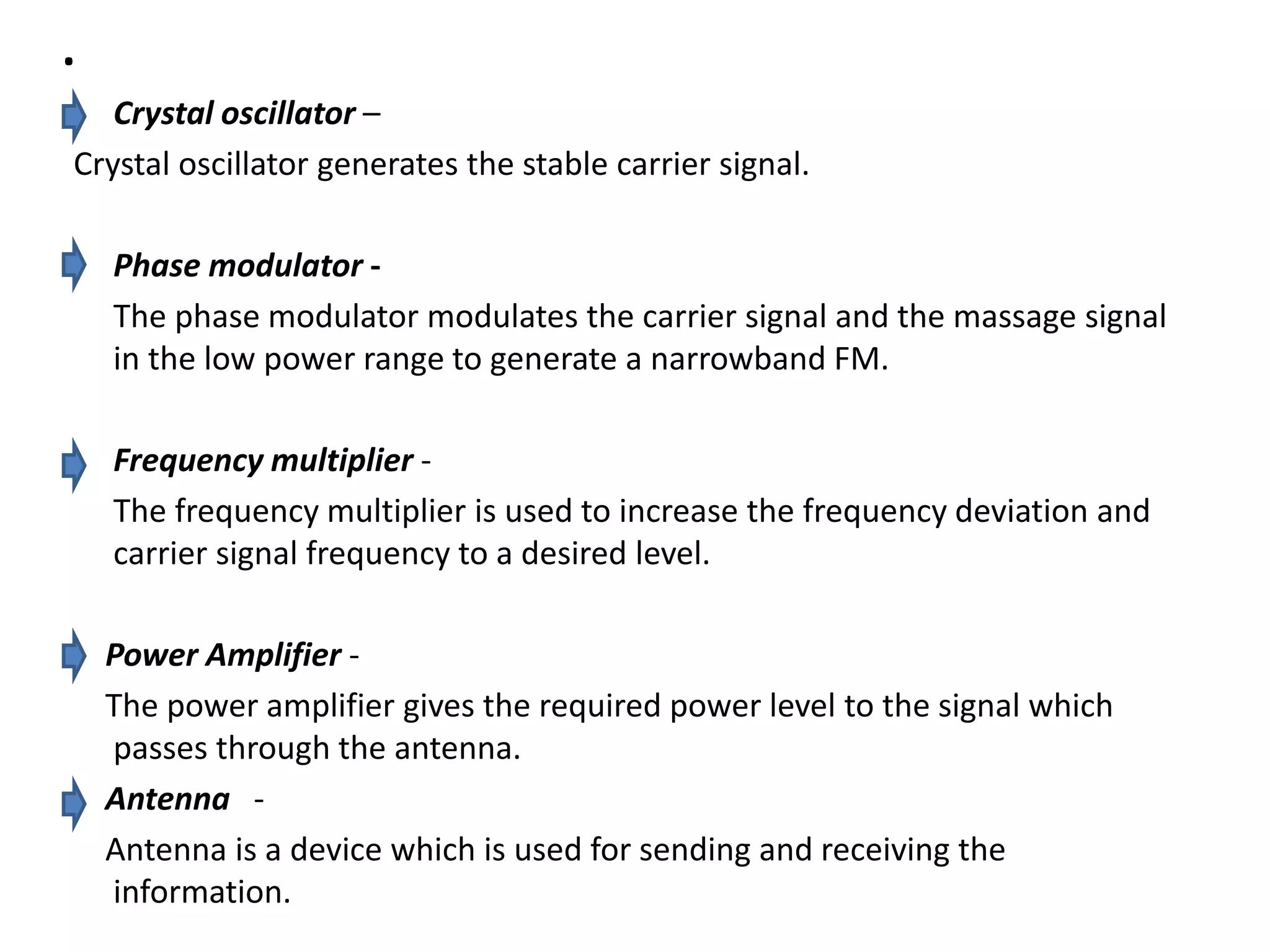 •

Crystal oscillator –

Crystal oscillator generates the stable carrier signal.

Phase modulator -

The phase modulator modulates the carrier signal and the massage signal in the low power range to generate a narrowband FM.

Frequency multiplier -

The frequency multiplier is used to increase the frequency deviation and carrier signal frequency to a desired level.

Power Amplifier -

The power amplifier gives the required power level to the signal which passes through the antenna.

Antenna -

Antenna is a device which is used for sending and receiving the information.